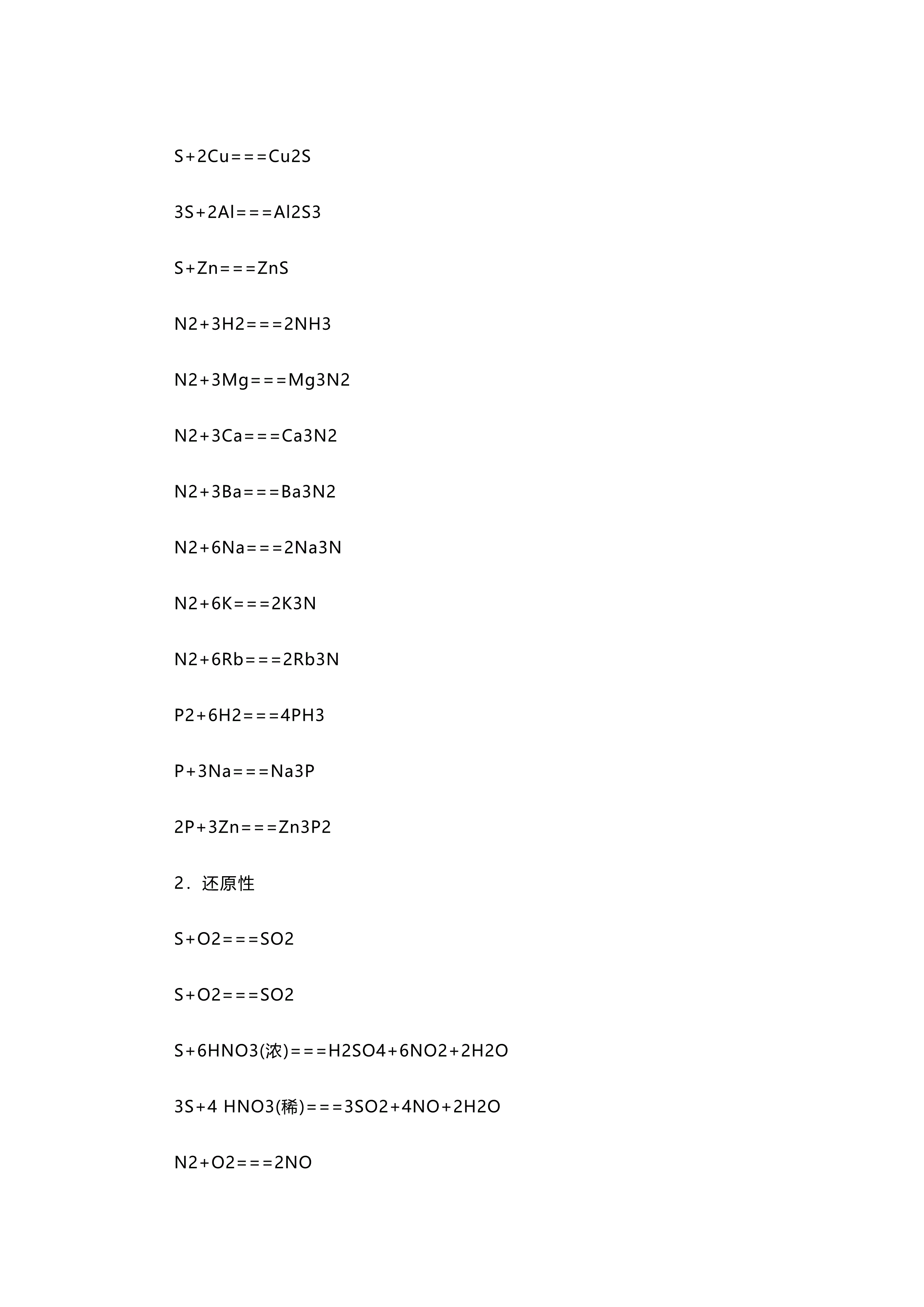 S+2Cu===Cu2S

3S+2Al===Al2S3

S+Zn===ZnS

N2+3H2===2NH3

N2+3Mg===Mg3N2

N2+3Ca===Ca3N2

N2+3Ba===Ba3N2

N2+6Na===2Na3N

N2+6K===2K3N

N2+6Rb===2Rb3N

P2+6H2===4PH3

P+3Na===Na3P

2P+3Zn===Zn3P2

2．还原性

S+O2===SO2

S+O2===SO2

S+6HNO3(浓)===H2SO4+6NO2+2H2O

3S+4 HNO3(稀)===3SO2+4NO+2H2O

N2+O2===2NO